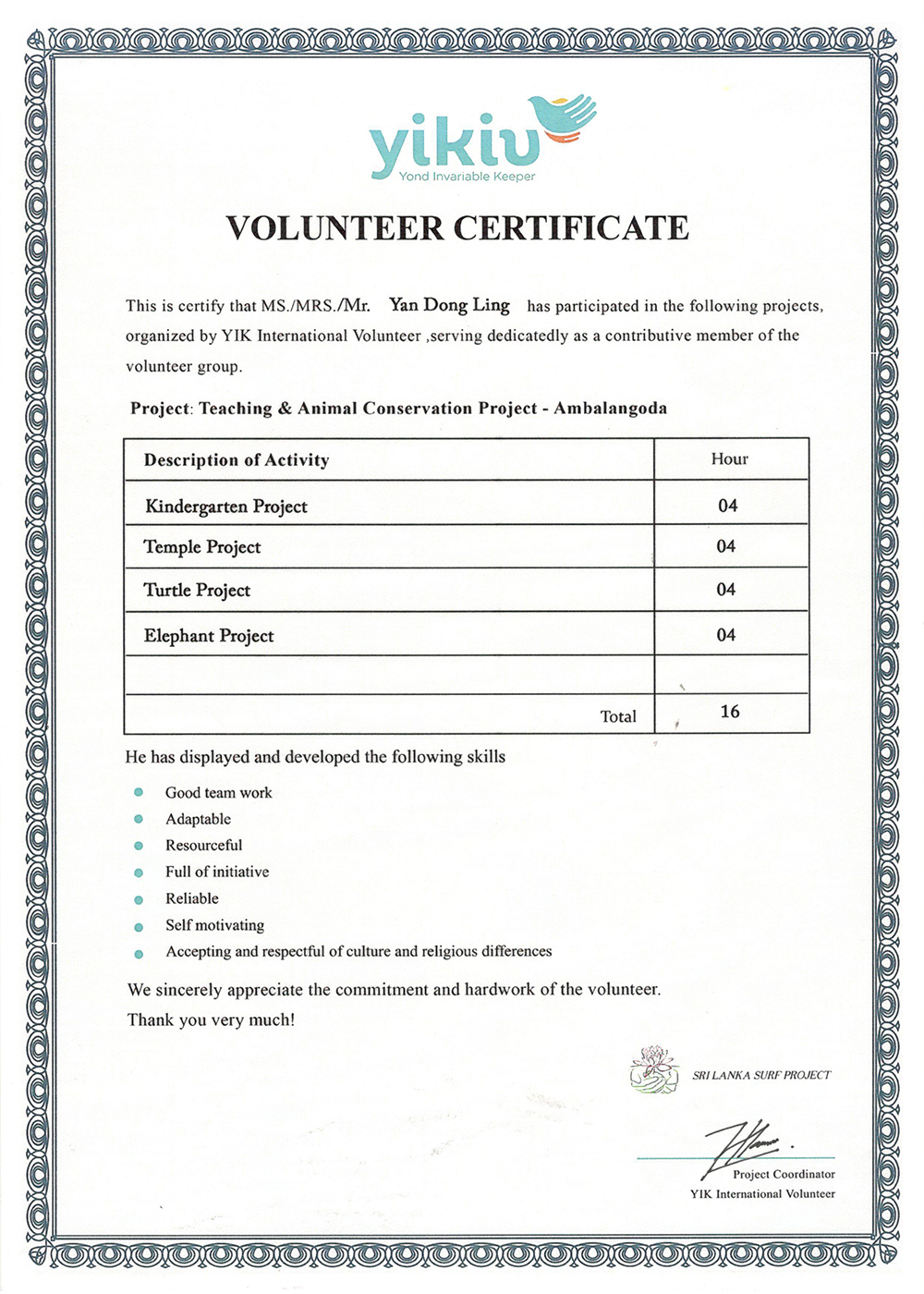 yikiu
Yond Invariable Keeper

VOLUNTEER CERTIFICATE

This is certify that MS./MRS./Mr. Yan Dong Ling has participated in the following projects, organized by YIK International Volunteer ,serving dedicatedly as a contributive member of the volunteer group.

Project: Teaching & Animal Conservation Project - Ambalangoda

| Description of Activity | Hour |
|---|---|
| Kindergarten Project | 04 |
| Temple Project | 04 |
| Turtle Project | 04 |
| Elephant Project | 04 |
| | |
| Total | 16 |

He has displayed and developed the following skills

• Good team work
• Adaptable
• Resourceful
• Full of initiative
• Reliable
• Self motivating
• Accepting and respectful of culture and religious differences

We sincerely appreciate the commitment and hardwork of the volunteer.
Thank you very much!

SRI LANKA SURF PROJECT

Project Coordinator
YIK International Volunteer